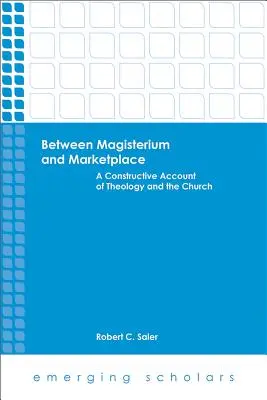 Between Magisterium and Marketplace

A Constructive Account of Theology and the Church

Robert C. Saler

emerging scholars